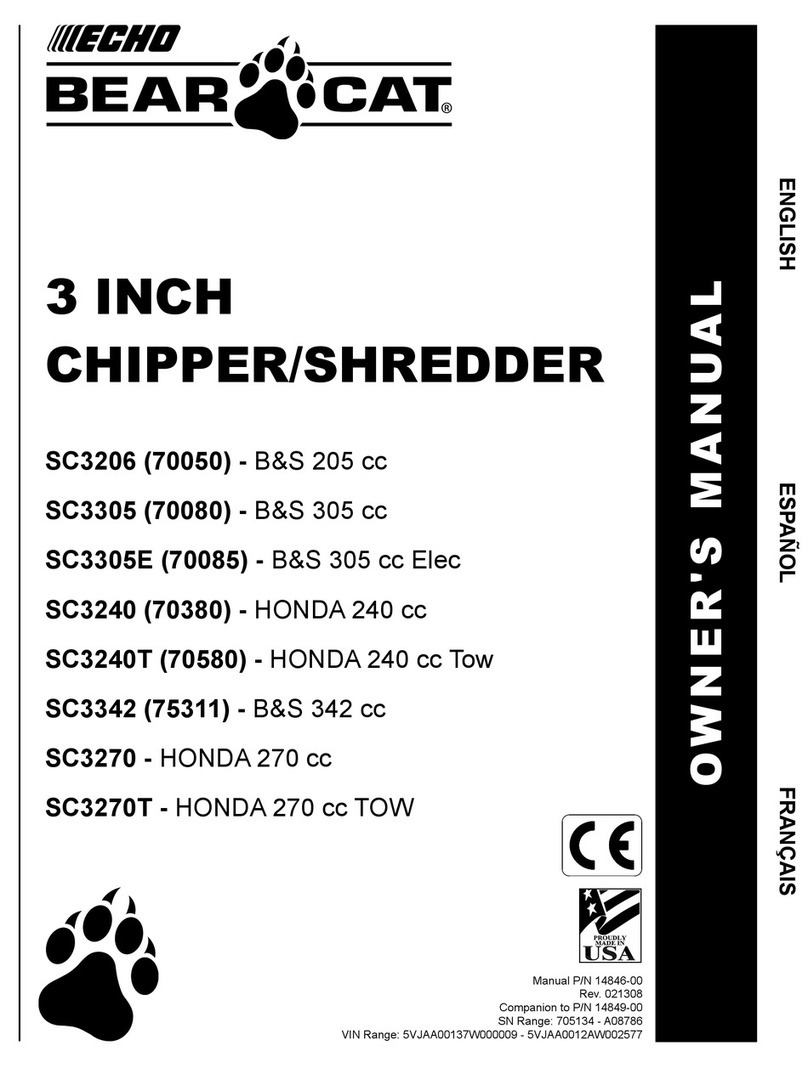 ECHO
BEAR CAT®

3 INCH
CHIPPER/SHREDDER

SC3206 (70050) - B&S 205 cc
SC3305 (70080) - B&S 305 cc
SC3305E (70085) - B&S 305 cc Elec
SC3240 (70380) - HONDA 240 cc
SC3240T (70580) - HONDA 240 cc Tow
SC3342 (75311) - B&S 342 cc
SC3270 - HONDA 270 cc
SC3270T - HONDA 270 cc TOW

OWNER'S MANUAL

ENGLISH
ESPAÑOL
FRANÇAIS

CE

PROUDLY MADE IN USA

Manual P/N 14846-00
Rev. 021308
Companion to P/N 14849-00
SN Range: 705134 - A08786
VIN Range: 5VJAA00137W000009 - 5VJAA0012AW002577